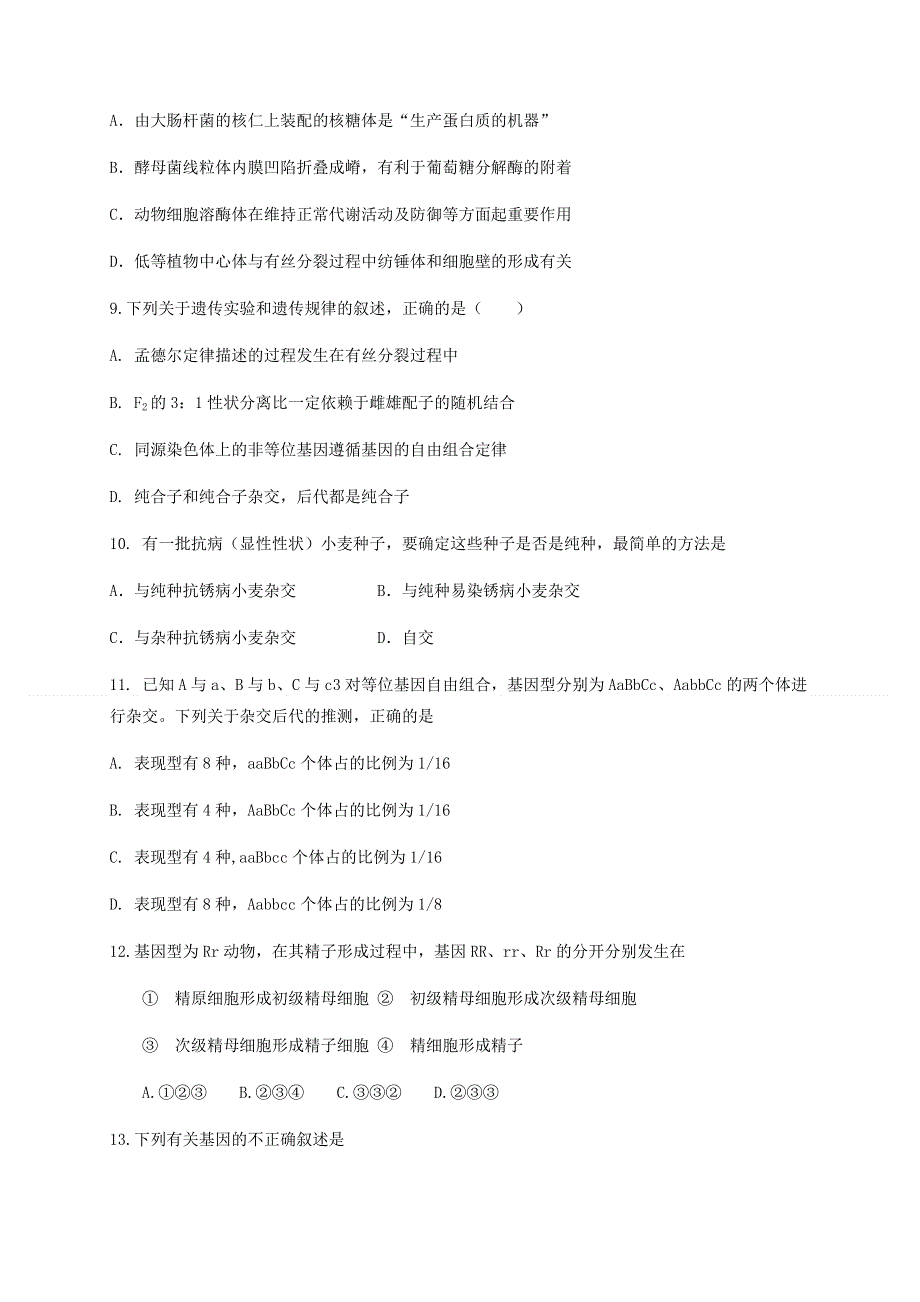 A．由大肠杆菌的核仁上装配的核糖体是“生产蛋白质的机器”

B．酵母菌线粒体内膜凹陷折叠成嵴，有利于葡萄糖分解酶的附着

C．动物细胞溶酶体在维持正常代谢活动及防御等方面起重要作用

D．低等植物中心体与有丝分裂过程中纺锤体和细胞壁的形成有关

9.下列关于遗传实验和遗传规律的叙述，正确的是（　　）

A. 孟德尔定律描述的过程发生在有丝分裂过程中

B. $F_2$的 3：1 性状分离比一定依赖于雌雄配子的随机结合

C. 同源染色体上的非等位基因遵循基因的自由组合定律

D. 纯合子和纯合子杂交，后代都是纯合子

10. 有一批抗病（显性性状）小麦种子，要确定这些种子是否是纯种，最简单的方法是

A．与纯种抗锈病小麦杂交　　　　　B．与纯种易染锈病小麦杂交

C．与杂种抗锈病小麦杂交　　　　　D．自交

11. 已知 A 与 a、B 与 b、C 与 c3 对等位基因自由组合，基因型分别为 AaBbCc、AabbCc 的两个体进行杂交。下列关于杂交后代的推测，正确的是

A. 表现型有 8 种，aaBbCc 个体占的比例为 1/16

B. 表现型有 4 种，AaBbCc 个体占的比例为 1/16

C. 表现型有 4 种,aaBbcc 个体占的比例为 1/16

D. 表现型有 8 种，Aabbcc 个体占的比例为 1/8

12.基因型为 Rr 动物，在其精子形成过程中，基因 RR、rr、Rr 的分开分别发生在

① 精原细胞形成初级精母细胞 ② 初级精母细胞形成次级精母细胞

③ 次级精母细胞形成精子细胞 ④ 精细胞形成精子

A.①②③　　B.②③④　　C.③③②　　D.②③③

13.下列有关基因的不正确叙述是